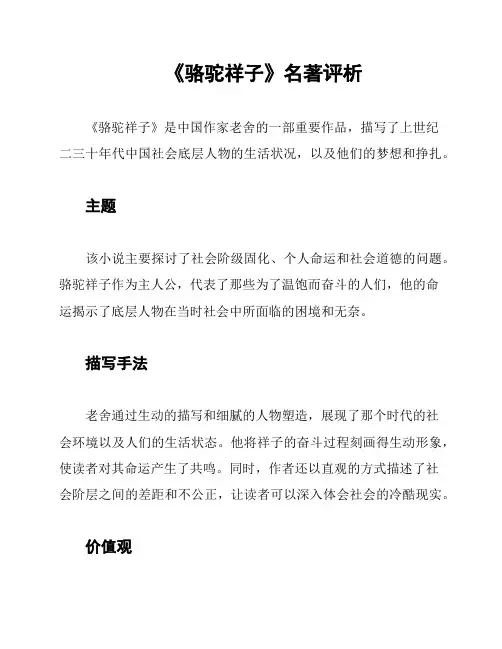 《骆驼祥子》名著评析

《骆驼祥子》是中国作家老舍的一部重要作品，描写了上世纪二三十年代中国社会底层人物的生活状况，以及他们的梦想和挣扎。

主题

该小说主要探讨了社会阶级固化、个人命运和社会道德的问题。骆驼祥子作为主人公，代表了那些为了温饱而奋斗的人们，他的命运揭示了底层人物在当时社会中所面临的困境和无奈。

描写手法

老舍通过生动的描写和细腻的人物塑造，展现了那个时代的社会环境以及人们的生活状态。他将祥子的奋斗过程刻画得生动形象，使读者对其命运产生了共鸣。同时，作者还以直观的方式描述了社会阶层之间的差距和不公正，让读者可以深入体会社会的冷酷现实。

价值观